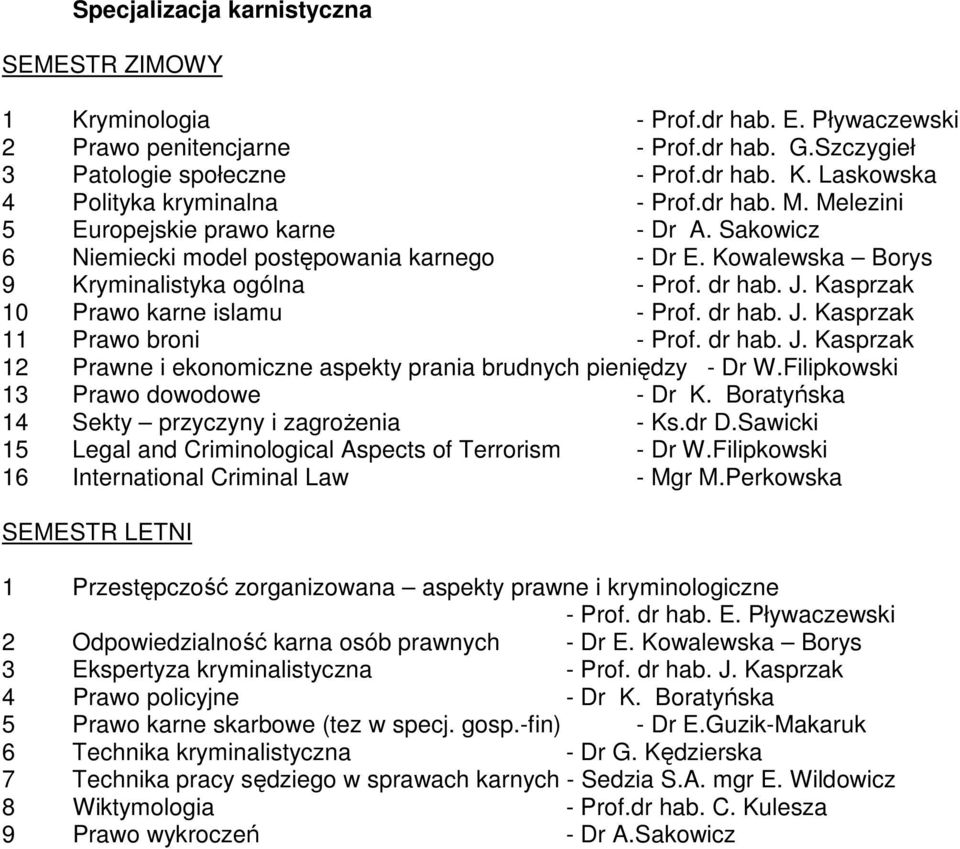 Specjalizacja karnistyczna

SEMESTR ZIMOWY

1 Kryminologia - Prof.dr hab. E. Pływaczewski
2 Prawo penitencjarne - Prof.dr hab. G.Szczygieł
3 Patologie społeczne - Prof.dr hab. K. Laskowska
4 Polityka kryminalna - Prof.dr hab. M. Melezini
5 Europejskie prawo karne - Dr A. Sakowicz
6 Niemiecki model postępowania karnego - Dr E. Kowalewska – Borys
9 Kryminalistyka ogólna - Prof. dr hab. J. Kasprzak
10 Prawo karne islamu - Prof. dr hab. J. Kasprzak
11 Prawo broni - Prof. dr hab. J. Kasprzak
12 Prawne i ekonomiczne aspekty prania brudnych pieniędzy - Dr W.Filipkowski
13 Prawo dowodowe - Dr K. Boratyńska
14 Sekty – przyczyny i zagrożenia - Ks.dr D.Sawicki
15 Legal and Criminological Aspects of Terrorism - Dr W.Filipkowski
16 International Criminal Law - Mgr M.Perkowska

SEMESTR LETNI

1 Przestępczość zorganizowana – aspekty prawne i kryminologiczne
- Prof. dr hab. E. Pływaczewski
2 Odpowiedzialność karna osób prawnych - Dr E. Kowalewska – Borys
3 Ekspertyza kryminalistyczna - Prof. dr hab. J. Kasprzak
4 Prawo policyjne - Dr K. Boratyńska
5 Prawo karne skarbowe (tez w specj. gosp.-fin) - Dr E.Guzik-Makaruk
6 Technika kryminalistyczna - Dr G. Kędzierska
7 Technika pracy sędziego w sprawach karnych - Sedzia S.A. mgr E. Wildowicz
8 Wiktymologia - Prof.dr hab. C. Kulesza
9 Prawo wykroczeń - Dr A.Sakowicz